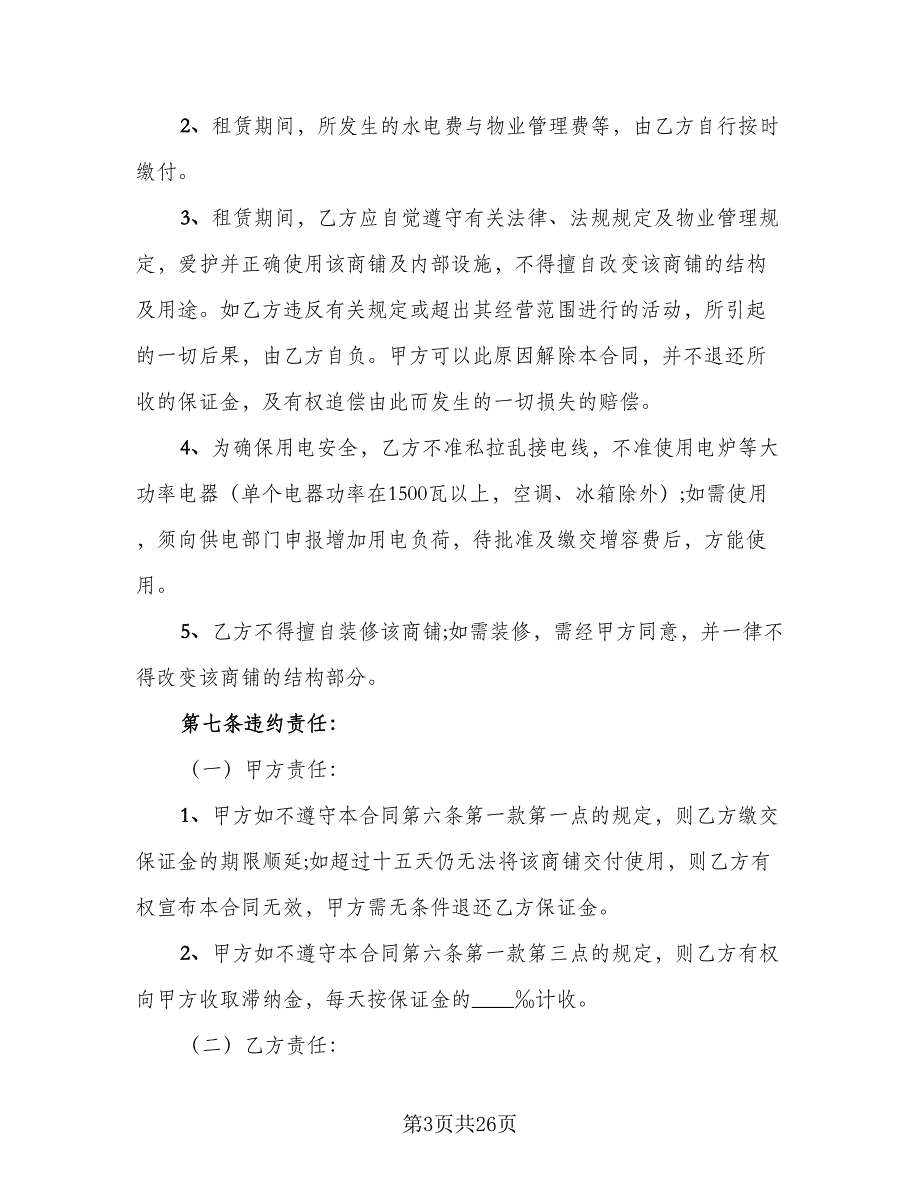 2、租赁期间，所发生的水电费与物业管理费等，由乙方自行按时缴付。

3、租赁期间，乙方应自觉遵守有关法律、法规规定及物业管理规定，爱护并正确使用该商铺及内部设施，不得擅自改变该商铺的结构及用途。如乙方违反有关规定或超出其经营范围进行的活动，所引起的一切后果，由乙方自负。甲方可以此原因解除本合同，并不退还所收的保证金，及有权追偿由此而发生的一切损失的赔偿。

4、为确保用电安全，乙方不准私拉乱接电线，不准使用电炉等大功率电器（单个电器功率在1500瓦以上，空调、冰箱除外）;如需使用，须向供电部门申报增加用电负荷，待批准及缴交增容费后，方能使用。

5、乙方不得擅自装修该商铺;如需装修，需经甲方同意，并一律不得改变该商铺的结构部分。

第七条违约责任:

（一）甲方责任:

1、甲方如不遵守本合同第六条第一款第一点的规定，则乙方缴交保证金的期限顺延;如超过十五天仍无法将该商铺交付使用，则乙方有权宣布本合同无效，甲方需无条件退还乙方保证金。

2、甲方如不遵守本合同第六条第一款第三点的规定，则乙方有权向甲方收取滞纳金，每天按保证金的____‰计收。

（二）乙方责任:

第3页共26页